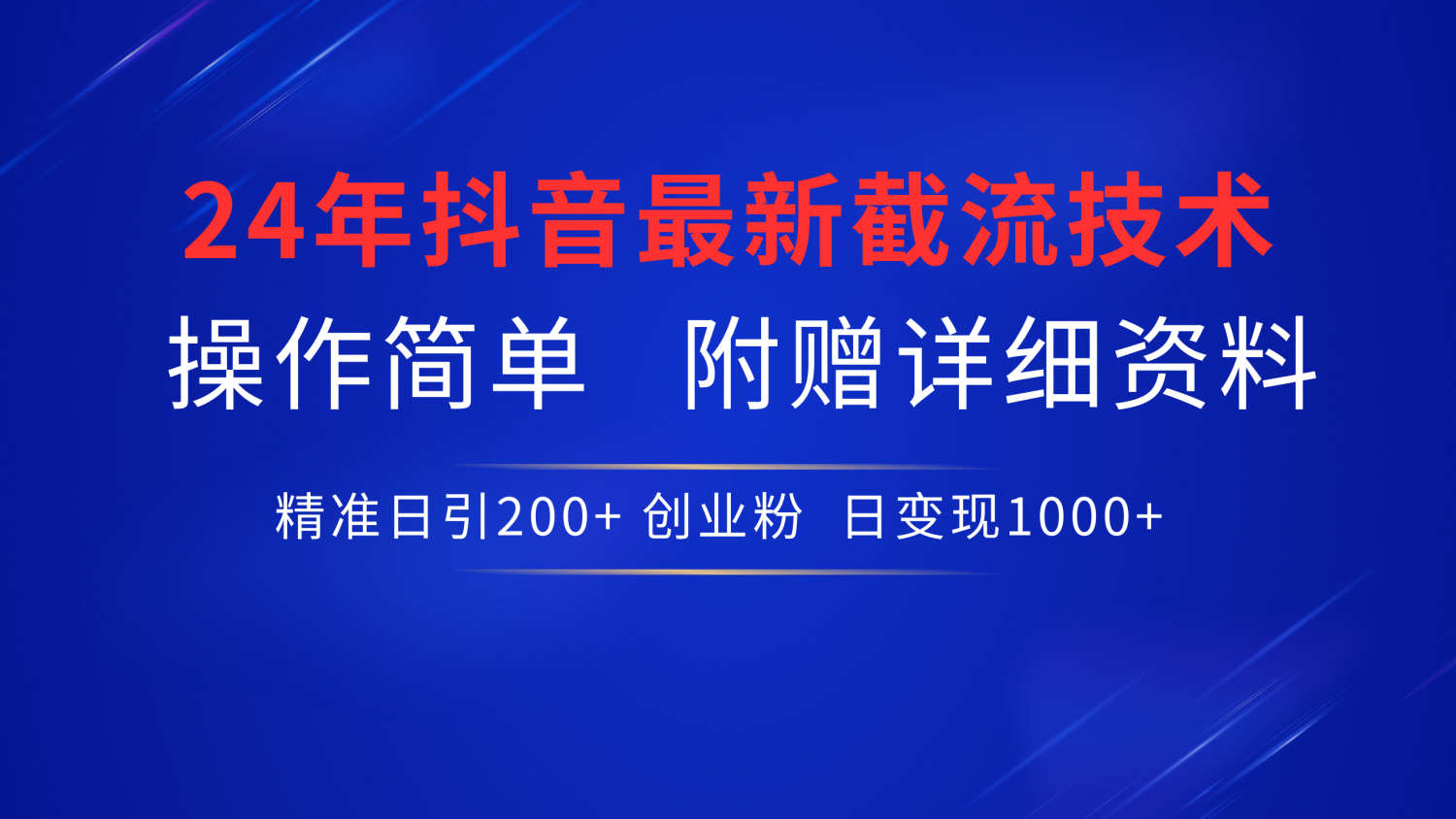 24年抖音最新截流技术

操作简单　附赠详细资料

精准日引200+ 创业粉　日变现1000+